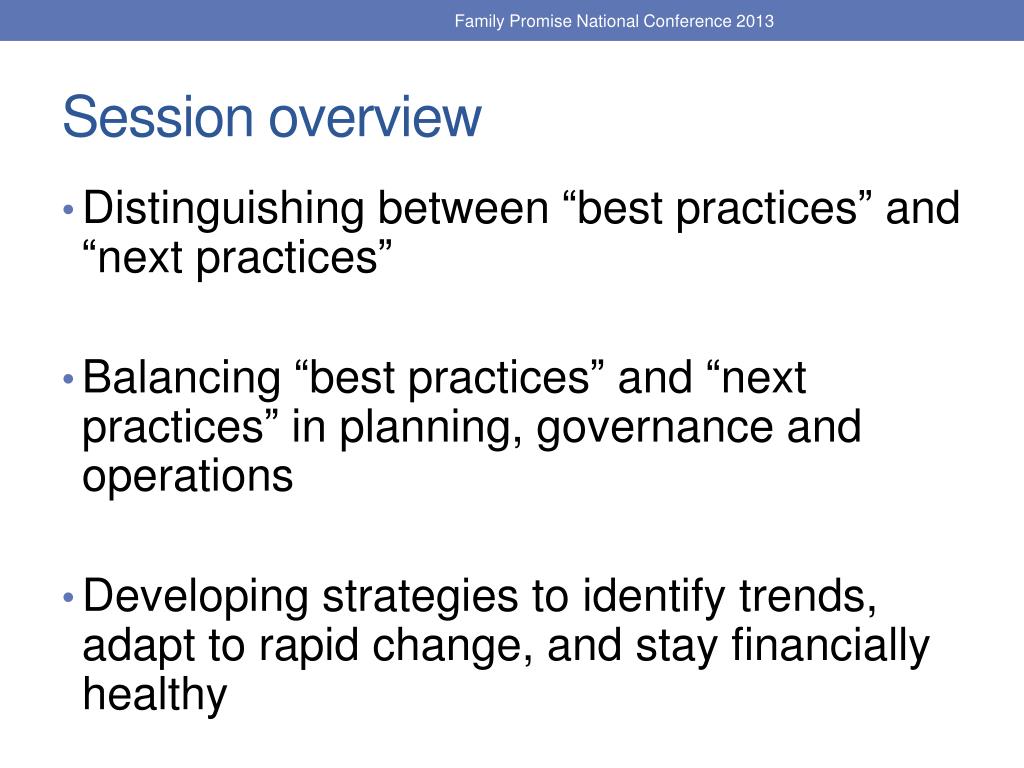 Family Promise National Conference 2013

Session overview

• Distinguishing between “best practices” and “next practices”

• Balancing “best practices” and “next practices” in planning, governance and operations

• Developing strategies to identify trends, adapt to rapid change, and stay financially healthy